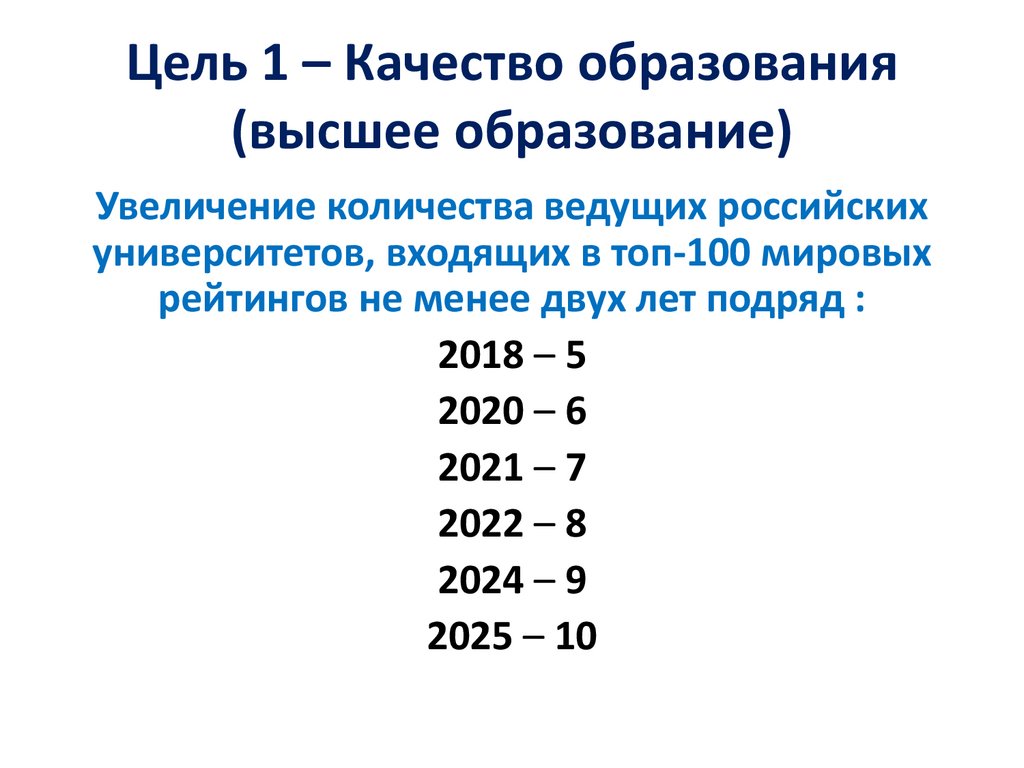 Цель 1 – Качество образования (высшее образование)

Увеличение количества ведущих российских университетов, входящих в топ-100 мировых рейтингов не менее двух лет подряд :

2018 – 5
2020 – 6
2021 – 7
2022 – 8
2024 – 9
2025 – 10